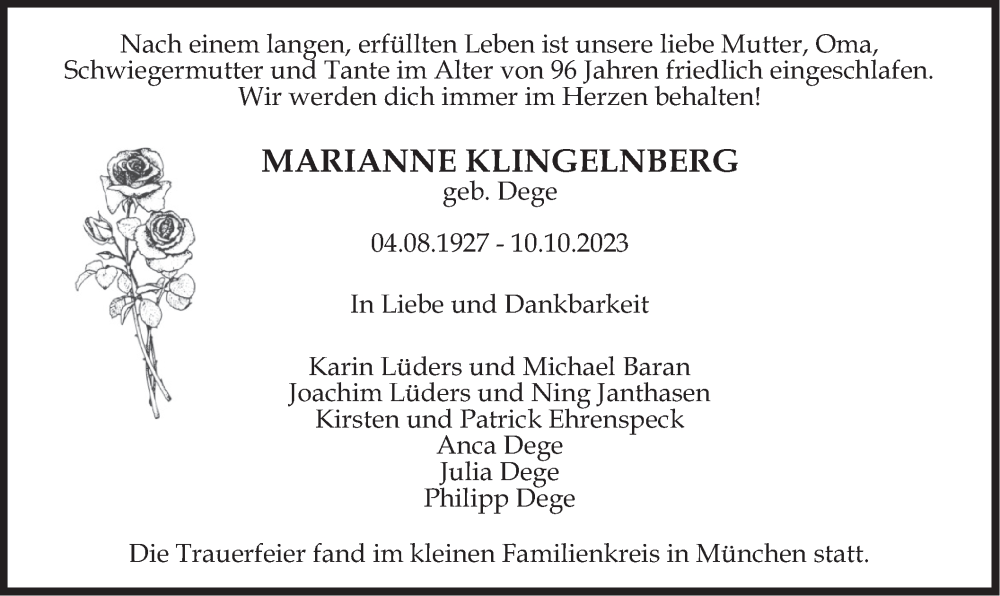 Nach einem langen, erfüllten Leben ist unsere liebe Mutter, Oma, Schwiegermutter und Tante im Alter von 96 Jahren friedlich eingeschlafen. Wir werden dich immer im Herzen behalten!

MARIANNE KLINGELNBERG
geb. Dege

04.08.1927 - 10.10.2023

In Liebe und Dankbarkeit

Karin Lüders und Michael Baran
Joachim Lüders und Ning Janthasen
Kirsten und Patrick Ehrenspeck
Anca Dege
Julia Dege
Philipp Dege

Die Trauerfeier fand im kleinen Familienkreis in München statt.